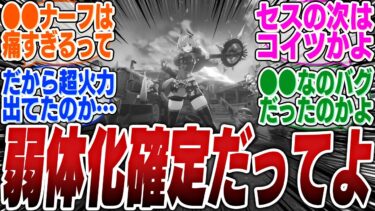 ●●ナーフは痛すぎるって

セスの次はコイツかよ

だから超火力出てたのか…

●●なのバグだったのかよ

弱体化確定だってよ